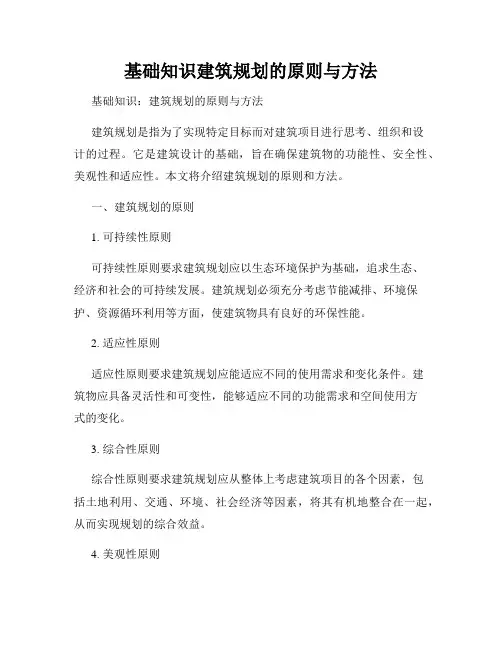 基础知识建筑规划的原则与方法

基础知识：建筑规划的原则与方法

建筑规划是指为了实现特定目标而对建筑项目进行思考、组织和设计的过程。它是建筑设计的基础，旨在确保建筑物的功能性、安全性、美观性和适应性。本文将介绍建筑规划的原则和方法。

一、建筑规划的原则

1. 可持续性原则

可持续性原则要求建筑规划应以生态环境保护为基础，追求生态、经济和社会的可持续发展。建筑规划必须充分考虑节能减排、环境保护、资源循环利用等方面，使建筑物具有良好的环保性能。

2. 适应性原则

适应性原则要求建筑规划应能适应不同的使用需求和变化条件。建筑物应具备灵活性和可变性，能够适应不同的功能需求和空间使用方式的变化。

3. 综合性原则

综合性原则要求建筑规划应从整体上考虑建筑项目的各个因素，包括土地利用、交通、环境、社会经济等因素，将其有机地整合在一起，从而实现规划的综合效益。

4. 美观性原则